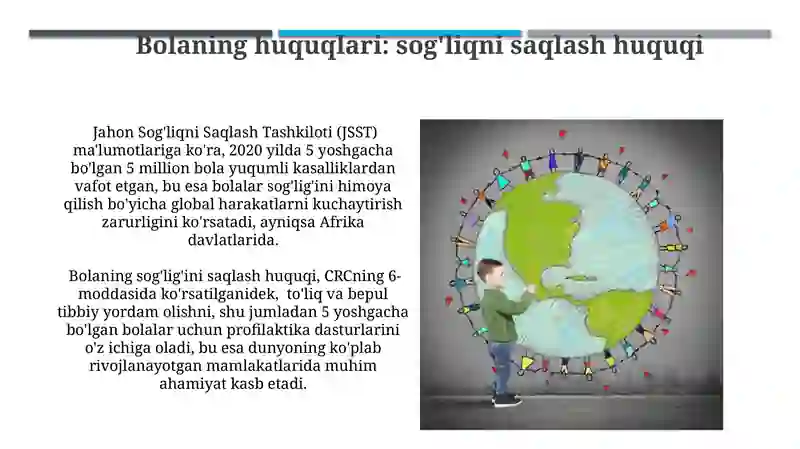 Bolaning huquqlari: sog'liqni saqlash huquqi

Jahon Sog'liqni Saqlash Tashkiloti (JSST) ma'lumotlariga ko'ra, 2020 yilda 5 yoshgacha bo'lgan 5 million bola yuqumli kasalliklardan vafot etgan, bu esa bolalar sog'lig'ini himoya qilish bo'yicha global harakatlarni kuchaytirish zarurligini ko'rsatadi, ayniqsa Afrika davlatlarida.

Bolaning sog'lig'ini saqlash huquqi, CRCning 6-moddasida ko'rsatilganidek, to'liq va bepul tibbiy yordam olishni, shu jumladan 5 yoshgacha bo'lgan bolalar uchun profilaktika dasturlarini o'z ichiga oladi, bu esa dunyoning ko'plab rivojlanayotgan mamlakatlarida muhim ahamiyat kasb etadi.